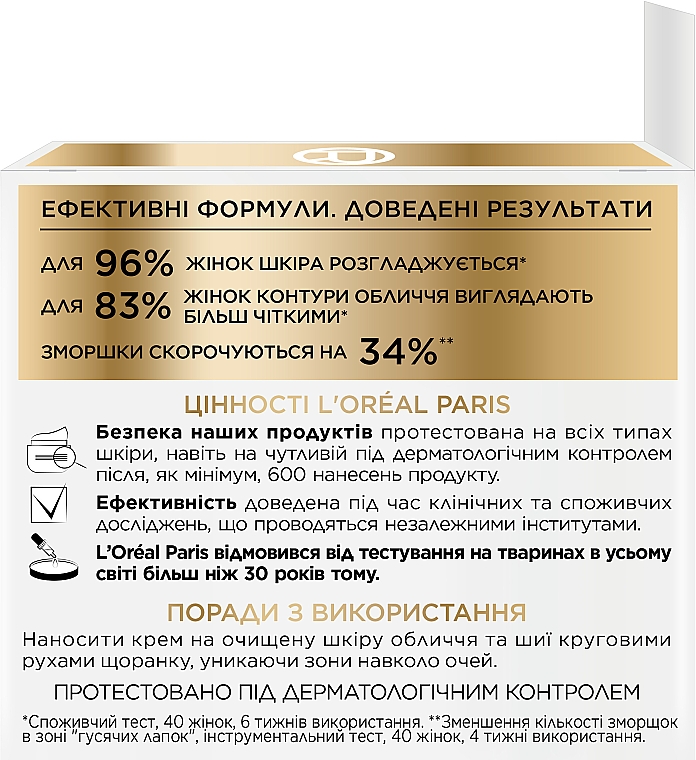 ЕФЕКТИВНІ ФОРМУЛИ. ДОВЕДЕНІ РЕЗУЛЬТАТИ

ДЛЯ 96% ЖІНОК ШКІРА РОЗГЛАДЖУЄТЬСЯ*

ДЛЯ 83% ЖІНОК КОНТУРИ ОБЛИЧЧЯ ВИГЛЯДАЮТЬ БІЛЬШ ЧІТКИМИ*

ЗМОРШКИ СКОРОЧУЮТЬСЯ НА 34%**

ЦІННОСТІ L'ORÉAL PARIS

Безпека наших продуктів протестована на всіх типах шкіри, навіть на чутливій під дерматологічним контролем після, як мінімум, 600 нанесень продукту.

Ефективність доведена під час клінічних та споживчих досліджень, що проводяться незалежними інститутами.

L'Oréal Paris відмовився від тестування на тваринах в усьому світі більш ніж 30 років тому.

ПОРАДИ З ВИКОРИСТАННЯ

Наносити крем на очищену шкіру обличчя та шиї круговими рухами щоранку, уникаючи зони навколо очей.

ПРОТЕСТОВАНО ПІД ДЕРМАТОЛОГІЧНИМ КОНТРОЛЕМ

*Споживчий тест, 40 жінок, 6 тижнів використання. **Зменшення кількості зморщок в зоні "гусячих лапок", інструментальний тест, 40 жінок, 4 тижні використання.